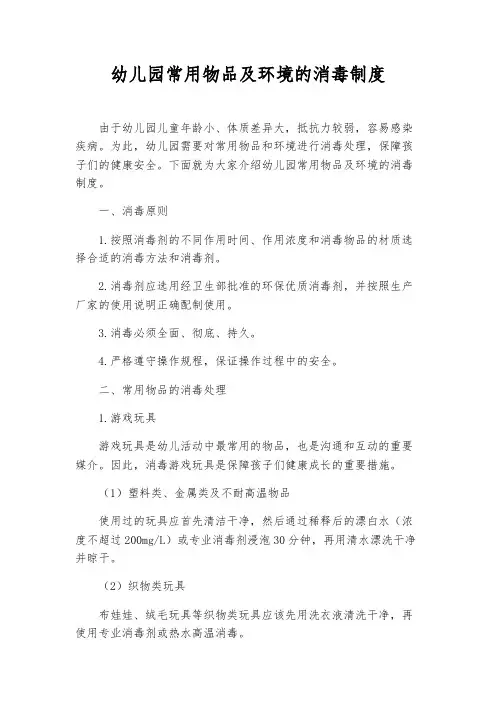 幼儿园常用物品及环境的消毒制度

由于幼儿园儿童年龄小、体质差异大，抵抗力较弱，容易感染疾病。为此，幼儿园需要对常用物品和环境进行消毒处理，保障孩子们的健康安全。下面就为大家介绍幼儿园常用物品及环境的消毒制度。

一、消毒原则

1.按照消毒剂的不同作用时间、作用浓度和消毒物品的材质选择合适的消毒方法和消毒剂。

2.消毒剂应选用经卫生部批准的环保优质消毒剂，并按照生产厂家的使用说明正确配制使用。

3.消毒必须全面、彻底、持久。

4.严格遵守操作规程，保证操作过程中的安全。

二、常用物品的消毒处理

1.游戏玩具

游戏玩具是幼儿活动中最常用的物品，也是沟通和互动的重要媒介。因此，消毒游戏玩具是保障孩子们健康成长的重要措施。

（1）塑料类、金属类及不耐高温物品

使用过的玩具应首先清洁干净，然后通过稀释后的漂白水（浓度不超过200mg/L）或专业消毒剂浸泡30分钟，再用清水漂洗干净并晾干。

（2）织物类玩具

布娃娃、绒毛玩具等织物类玩具应该先用洗衣液清洗干净，再使用专业消毒剂或热水高温消毒。